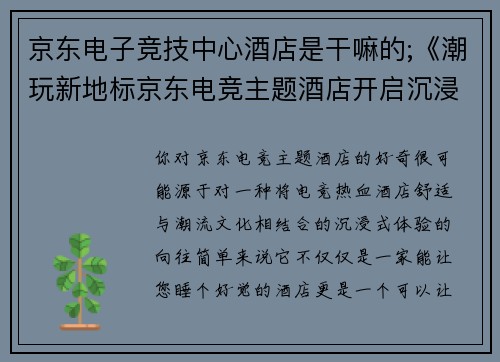 京东电子竞技中心酒店是干嘛的;《潮玩新地标京东电竞主题酒店开启沉浸

你对京东电竞主题酒店的好奇很可能源于对一种将电竞热血酒店舒适与潮流文化相结合的沉浸式体验的向往简单来说它不仅仅是一家能让您睡个好觉的酒店更是一个可以让